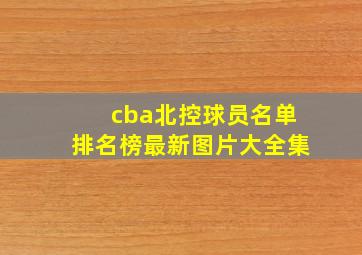 cba北控球员名单
排名榜最新图片大全集